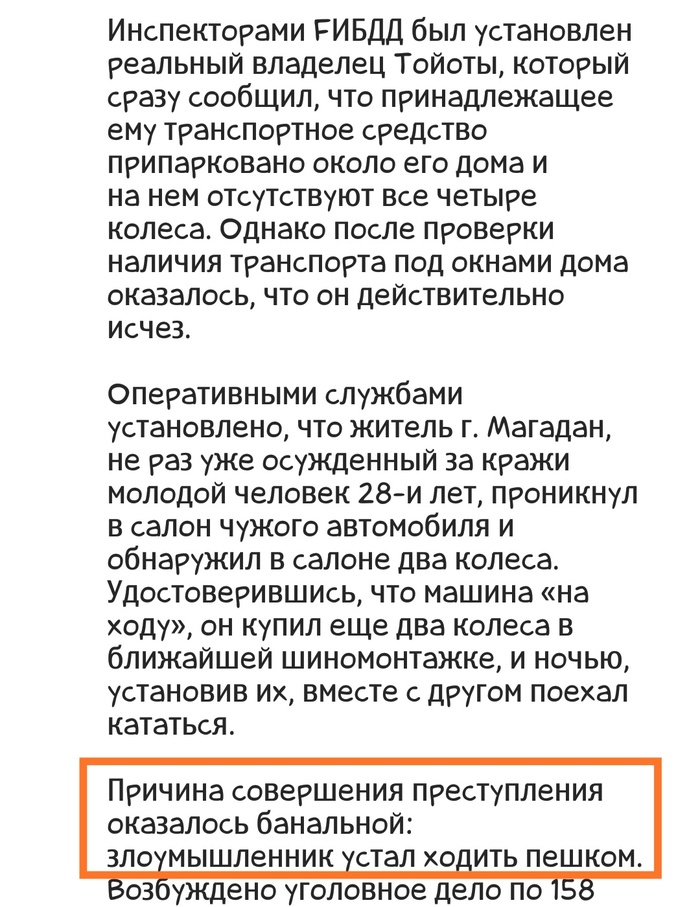 Инспекторами ГИБДД был установлен реальный владелец Тойоты, который сразу сообщил, что принадлежащее ему транспортное средство припарковано около его дома и на нем отсутствуют все четыре колеса. Однако после проверки наличия транспорта под окнами дома оказалось, что он действительно исчез.

Оперативными службами установлено, что житель г. Магадан, не раз уже осужденный за кражи молодой человек 28-и лет, проникнул в салон чужого автомобиля и обнаружил в салоне два колеса. Удостоверившись, что машина «на ходу», он купил еще два колеса в ближайшей шиномонтажке, и ночью, установив их, вместе с другом поехал кататься.

Причина совершения преступления оказалось банальной: злоумышленник устал ходить пешком. Возбуждено уголовное дело по 158